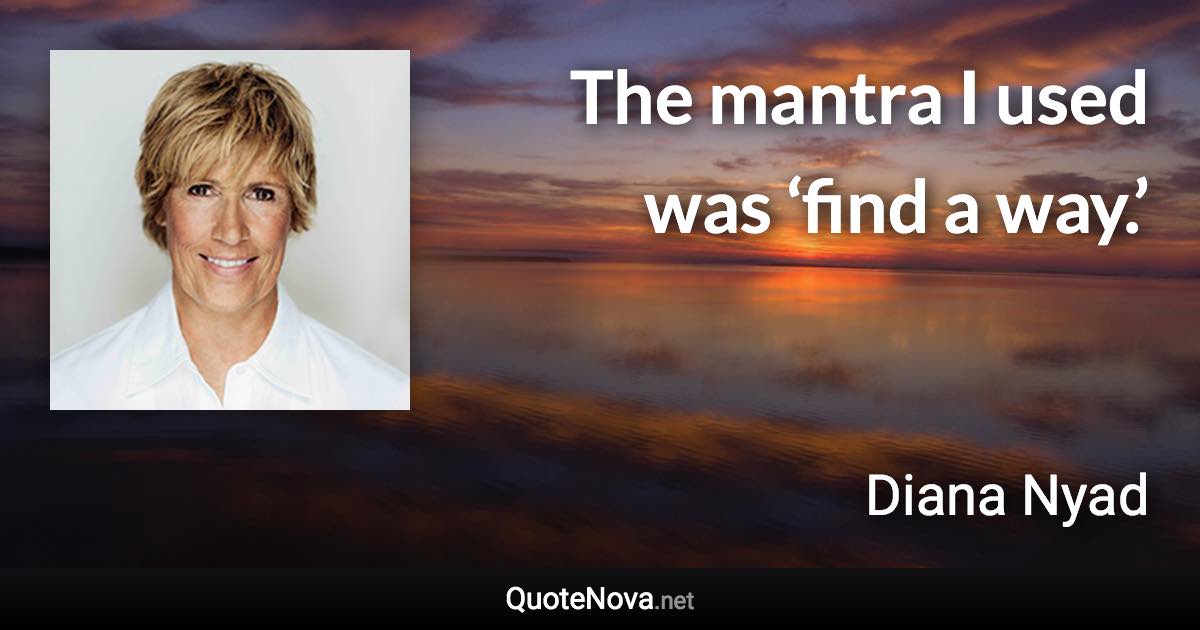 The mantra I used was ‘find a way.’

Diana Nyad

QuoteNova.net